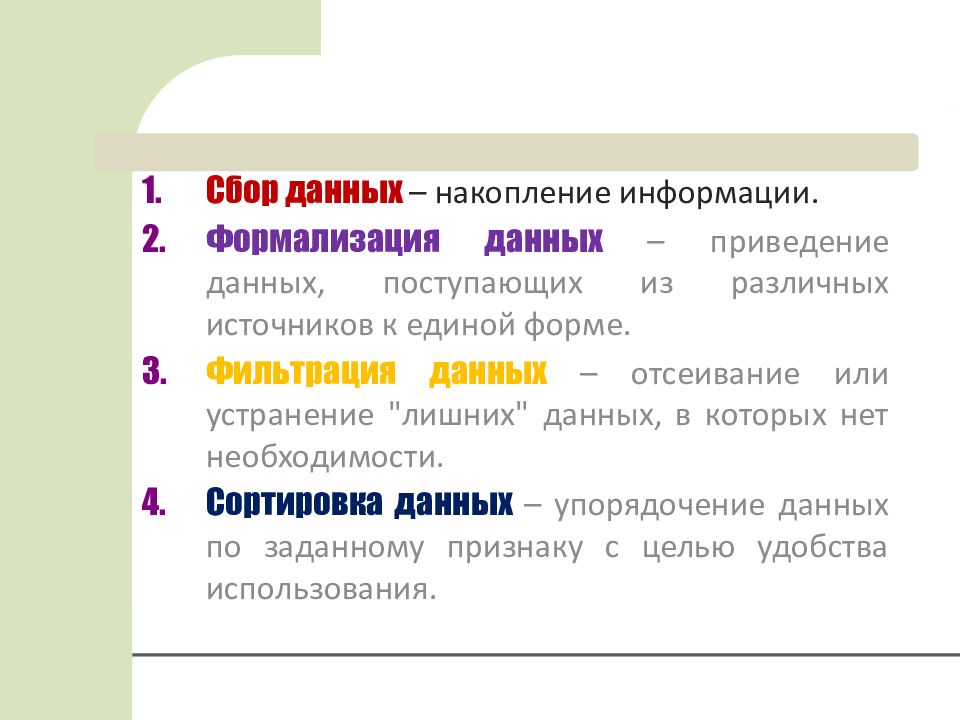 1. Сбор данных – накопление информации.

2. Формализация данных – приведение данных, поступающих из различных источников к единой форме.

3. Фильтрация данных – отсеивание или устранение "лишних" данных, в которых нет необходимости.

4. Сортировка данных – упорядочение данных по заданному признаку с целью удобства использования.